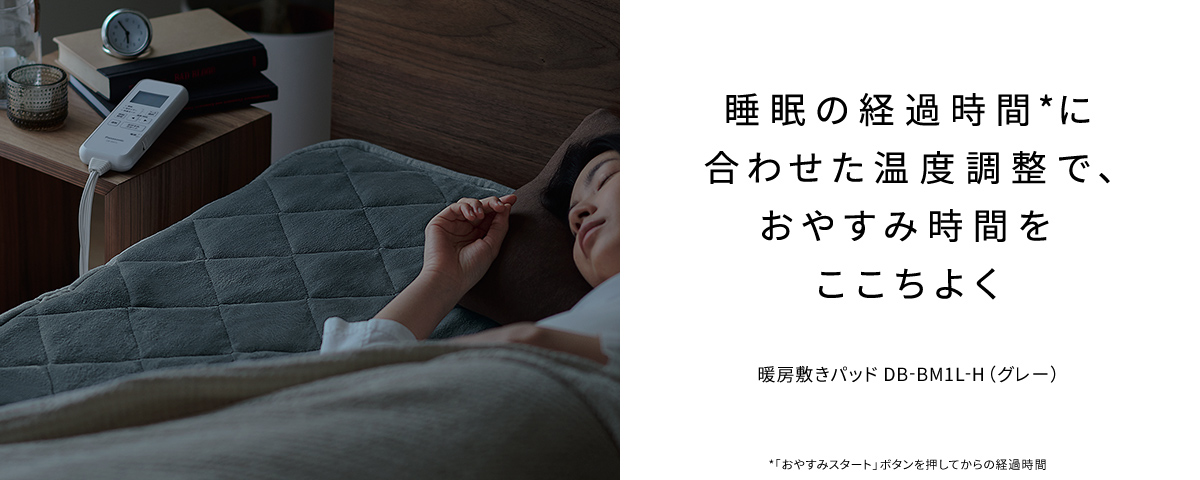 睡眠の経過時間*に
合わせた温度調整で、
おやすみ時間を
ここちよく

暖房敷きパッド DB-BM1L-H（グレー）

*「おやすみスタート」ボタンを押してからの経過時間